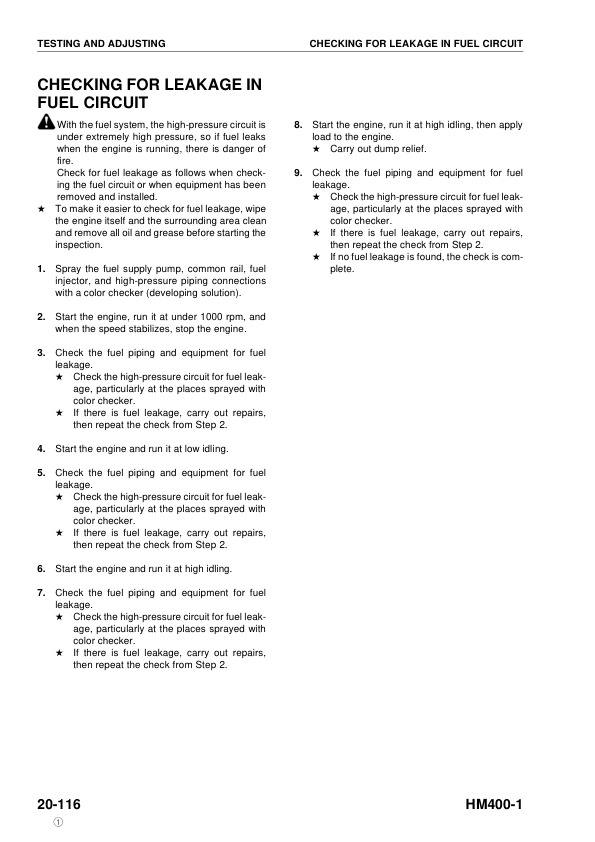 TESTING AND ADJUSTING

CHECKING FOR LEAKAGE IN FUEL CIRCUIT

CHECKING FOR LEAKAGE IN FUEL CIRCUIT

With the fuel system, the high-pressure circuit is under extremely high pressure, so if fuel leaks when the engine is running, there is danger of fire.
Check for fuel leakage as follows when checking the fuel circuit or when equipment has been removed and installed.

★ To make it easier to check for fuel leakage, wipe the engine itself and the surrounding area clean and remove all oil and grease before starting the inspection.

1. Spray the fuel supply pump, common rail, fuel injector, and high-pressure piping connections with a color checker (developing solution).

2. Start the engine, run it at under 1000 rpm, and when the speed stabilizes, stop the engine.

3. Check the fuel piping and equipment for fuel leakage.
★ Check the high-pressure circuit for fuel leakage, particularly at the places sprayed with color checker.
★ If there is fuel leakage, carry out repairs, then repeat the check from Step 2.

4. Start the engine and run it at low idling.

5. Check the fuel piping and equipment for fuel leakage.
★ Check the high-pressure circuit for fuel leakage, particularly at the places sprayed with color checker.
★ If there is fuel leakage, carry out repairs, then repeat the check from Step 2.

6. Start the engine and run it at high idling.

7. Check the fuel piping and equipment for fuel leakage.
★ Check the high-pressure circuit for fuel leakage, particularly at the places sprayed with color checker.
★ If there is fuel leakage, carry out repairs, then repeat the check from Step 2.

8. Start the engine, run it at high idling, then apply load to the engine.
★ Carry out dump relief.

9. Check the fuel piping and equipment for fuel leakage.
★ Check the high-pressure circuit for fuel leakage, particularly at the places sprayed with color checker.
★ If there is fuel leakage, carry out repairs, then repeat the check from Step 2.
★ If no fuel leakage is found, the check is complete.

20-116
①

HM400-1